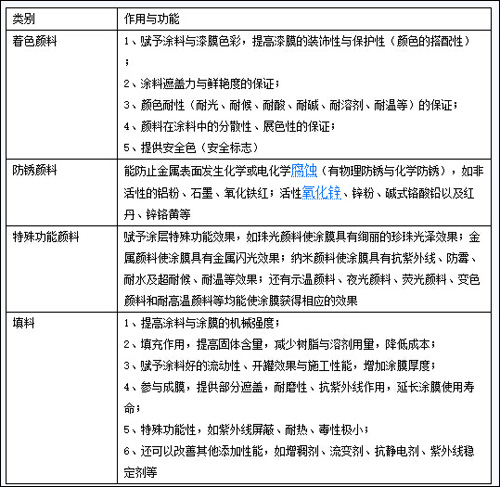 | 类别 | 作用与功能 |
|---|---|
| 着色颜料 | 1、赋予涂料与漆膜色彩，提高漆膜的装饰性与保护性（颜色的搭配性）；<br>2、涂料遮盖力与鲜艳度的保证；<br>3、颜色耐性（耐光、耐候、耐酸、耐碱、耐溶剂、耐温等）的保证；<br>4、颜料在涂料中的分散性、展色性的保证；<br>5、提供安全色（安全标志） |
| 防锈颜料 | 能防止金属表面发生化学或电化学腐蚀（有物理防锈与化学防锈），如非活性的铝粉、石墨、氧化铁红；活性氧化锌、锌粉、碱式铬酸铅以及红丹、锌铬黄等 |
| 特殊功能颜料 | 赋予涂层特殊功能效果，如珠光颜料使涂膜具有绚丽的珍珠光泽效果；金属颜料使涂膜具有金属闪光效果；纳米颜料使涂膜具有抗紫外线、防霉、耐水及超耐候、耐温等效果；还有示温颜料、夜光颜料、荧光颜料、变色颜料和耐高温颜料等均能使涂膜获得相应的效果 |
| 填料 | 1、提高涂料与涂膜的机械强度；<br>2、填充作用，提高固体含量，减少树脂与溶剂用量，降低成本；<br>3、赋予涂料好的流动性、开罐效果与施工性能，增加涂膜厚度；<br>4、参与成膜，提供部分遮盖，耐磨性、抗紫外线作用，延长涂膜使用寿命；<br>5、特殊功能性，如紫外线屏蔽、耐热、毒性极小；<br>6、还可以改善其他添加性能，如增稠剂、流变剂、抗静电剂、紫外线稳定剂等 |